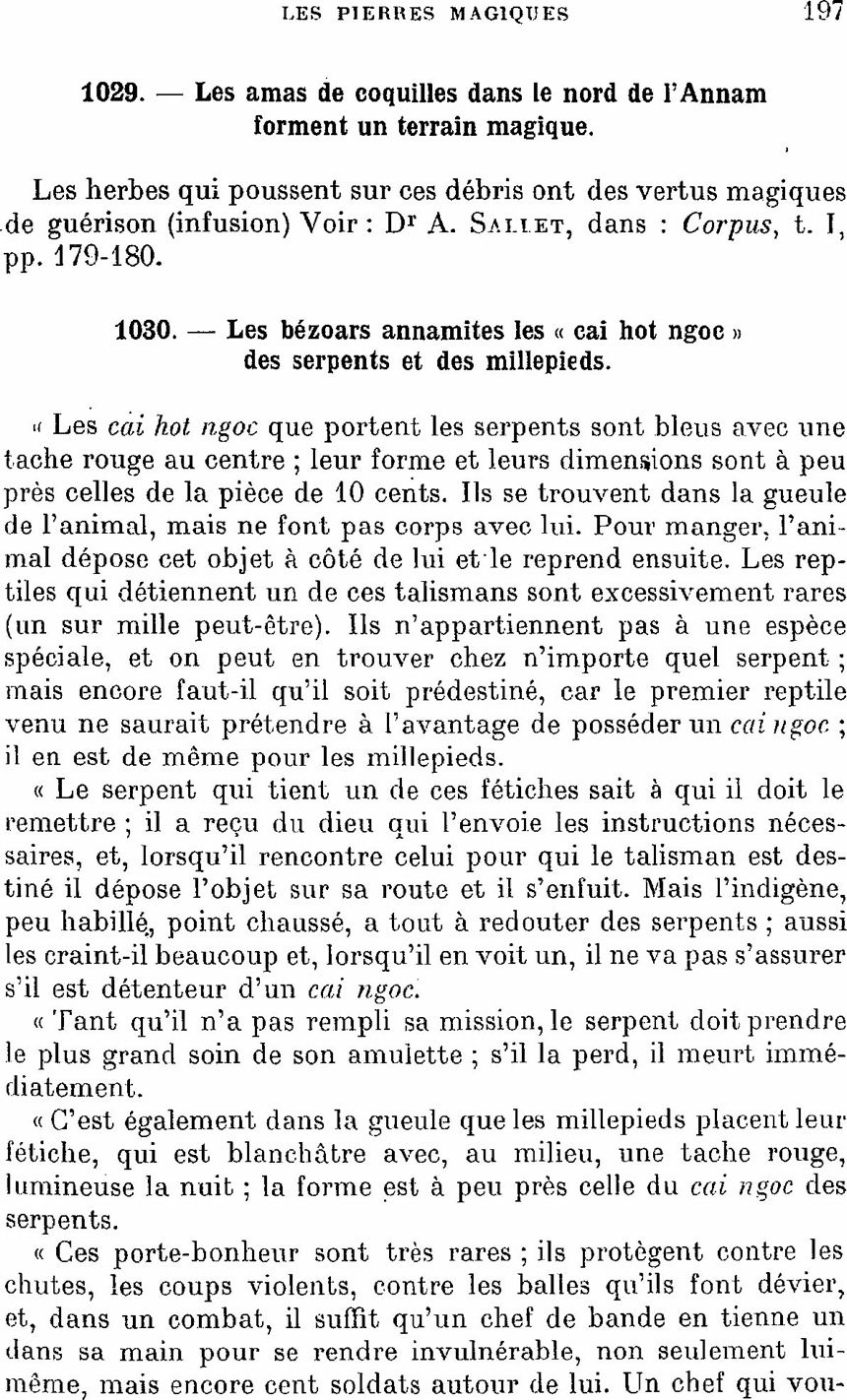 LES PIERRES MAGIQUES 197

1029. — Les amas de coquilles dans le nord de l'Annam forment un terrain magique.

Les herbes qui poussent sur ces débris ont des vertus magiques de guérison (infusion) Voir : Dr A. SALLET, dans : Corpus, t. I, pp. 179-180.

1030. — Les bézoars annamites les « cai hot ngoc » des serpents et des millepieds.

« Les cai hot ngoc que portent les serpents sont bleus avec une tache rouge au centre ; leur forme et leurs dimensions sont à peu près celles de la pièce de 10 cents. Ils se trouvent dans la gueule de l'animal, mais ne font pas corps avec lui. Pour manger, l'animal dépose cet objet à côté de lui et le reprend ensuite. Les reptiles qui détiennent un de ces talismans sont excessivement rares (un sur mille peut-être). Ils n'appartiennent pas à une espèce spéciale, et on peut en trouver chez n'importe quel serpent ; mais encore faut-il qu'il soit prédestiné, car le premier reptile venu ne saurait prétendre à l'avantage de posséder un cai ngoc ; il en est de même pour les millepieds.

« Le serpent qui tient un de ces fétiches sait à qui il doit le remettre ; il a reçu du dieu qui l'envoie les instructions nécessaires, et, lorsqu'il rencontre celui pour qui le talisman est destiné il dépose l'objet sur sa route et il s'enfuit. Mais l'indigène, peu habillé, point chaussé, a tout à redouter des serpents ; aussi les craint-il beaucoup et, lorsqu'il en voit un, il ne va pas s'assurer s'il est détenteur d'un cai ngoc.

« Tant qu'il n'a pas rempli sa mission, le serpent doit prendre le plus grand soin de son amulette ; s'il la perd, il meurt immédiatement.

« C'est également dans la gueule que les millepieds placent leur fétiche, qui est blanchâtre avec, au milieu, une tache rouge, lumineuse la nuit ; la forme est à peu près celle du cai ngoc des serpents.

« Ces porte-bonheur sont très rares ; ils protègent contre les chutes, les coups violents, contre les balles qu'ils font dévier, et, dans un combat, il suffit qu'un chef de bande en tienne un dans sa main pour se rendre invulnérable, non seulement lui-même, mais encore cent soldats autour de lui. Un chef qui vou-